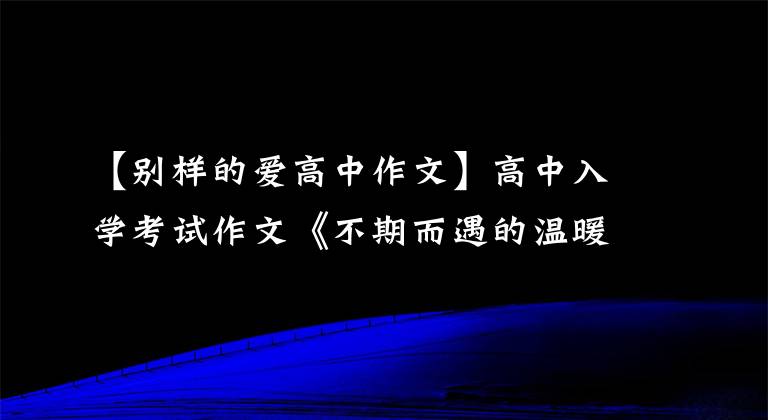 【别样的爱高中作文】高中入学考试作文《不期而遇的温暖